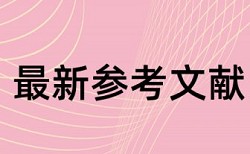 最新参考文献